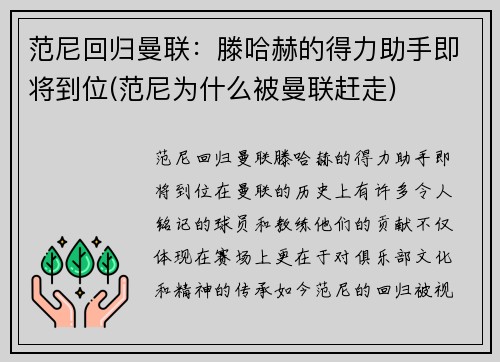 范尼回归曼联：滕哈赫的得力助手即将到位(范尼为什么被曼联赶走)

范尼回归曼联滕哈赫的得力助手即将到位在曼联的历史上有许多令人铭记的球员和教练他们的贡献不仅体现在赛场上更在于对俱乐部文化和精神的传承如今范尼的回归被视